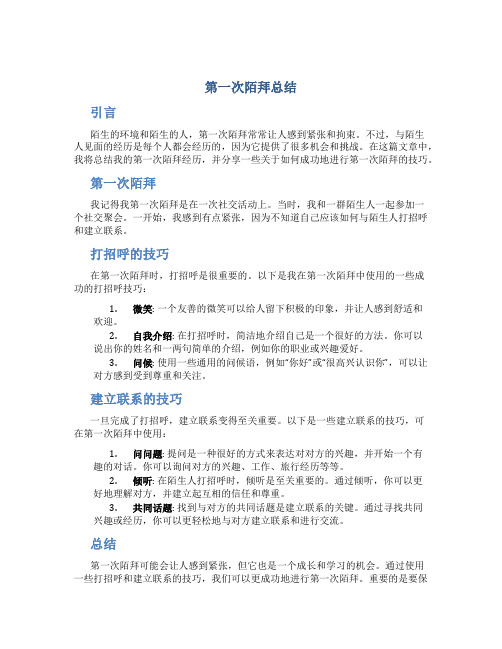 第一次陌拜总结

引言

陌生的环境和陌生的人，第一次陌拜常常让人感到紧张和拘束。不过，与陌生人见面的经历是每个人都会经历的，因为它提供了很多机会和挑战。在这篇文章中，我将总结我的第一次陌拜经历，并分享一些关于如何成功地进行第一次陌拜的技巧。

第一次陌拜

我记得我第一次陌拜是在一次社交活动上。当时，我和一群陌生人一起参加一个社交聚会。一开始，我感到有点紧张，因为不知道自己应该如何与陌生人打招呼和建立联系。

打招呼的技巧

在第一次陌拜时，打招呼是很重要的。以下是我在第一次陌拜中使用的一些成功的打招呼技巧：

1. 微笑: 一个友善的微笑可以给人留下积极的印象，并让人感到舒适和欢迎。
2. 自我介绍: 在打招呼时，简洁地介绍自己是一个很好的方法。你可以说出你的姓名和一两句简单的介绍，例如你的职业或兴趣爱好。
3. 问候: 使用一些通用的问候语，例如"你好"或"很高兴认识你"，可以让对方感到受到尊重和关注。

建立联系的技巧

一旦完成了打招呼，建立联系变得至关重要。以下是一些建立联系的技巧，可在第一次陌拜中使用：

1. 问问题: 提问是一种很好的方式来表达对对方的兴趣，并开始一个有趣的对话。你可以询问对方的兴趣、工作、旅行经历等等。
2. 倾听: 在陌生人打招呼时，倾听是至关重要的。通过倾听，你可以更好地理解对方，并建立起互相的信任和尊重。
3. 共同话题: 找到与对方的共同话题是建立联系的关键。通过寻找共同兴趣或经历，你可以更轻松地与对方建立联系和进行交流。

总结

第一次陌拜可能会让人感到紧张，但它也是一个成长和学习的机会。通过使用一些打招呼和建立联系的技巧，我们可以更成功地进行第一次陌拜。重要的是要保